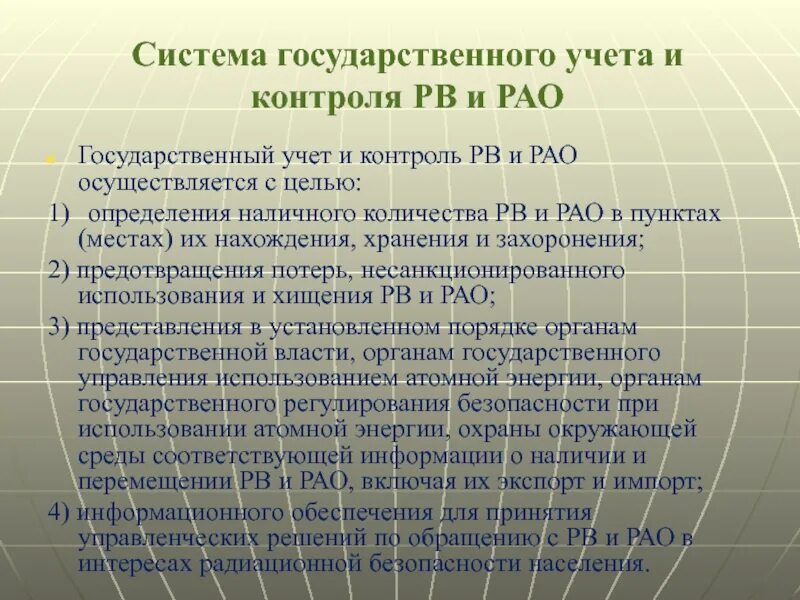 Система государственного учета и контроля РВ и РАО

Государственный учет и контроль РВ и РАО осуществляется с целью:

1) определения наличного количества РВ и РАО в пунктах (местах) их нахождения, хранения и захоронения;

2) предотвращения потерь, несанкционированного использования и хищения РВ и РАО;

3) представления в установленном порядке органам государственной власти, органам государственного управления использованием атомной энергии, органам государственного регулирования безопасности при использовании атомной энергии, охраны окружающей среды соответствующей информации о наличии и перемещении РВ и РАО, включая их экспорт и импорт;

4) информационного обеспечения для принятия управленческих решений по обращению с РВ и РАО в интересах радиационной безопасности населения.